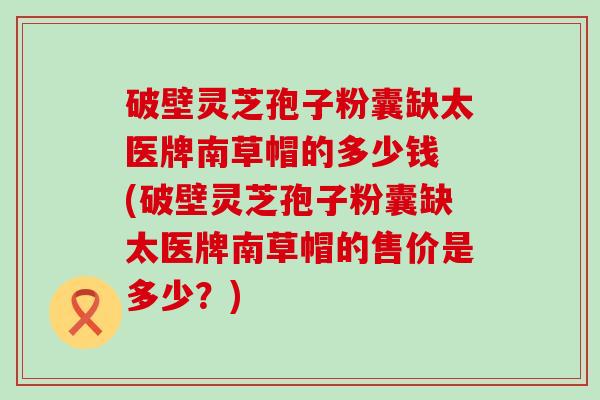 破壁灵芝孢子粉囊缺太医牌南草帽的多少钱(破壁灵芝孢子粉囊缺太医牌南草帽的售价是多少？)